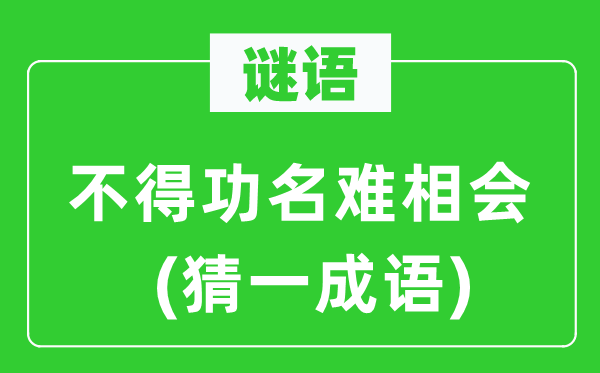 谜语

不得功名难相会

（猜一成语）